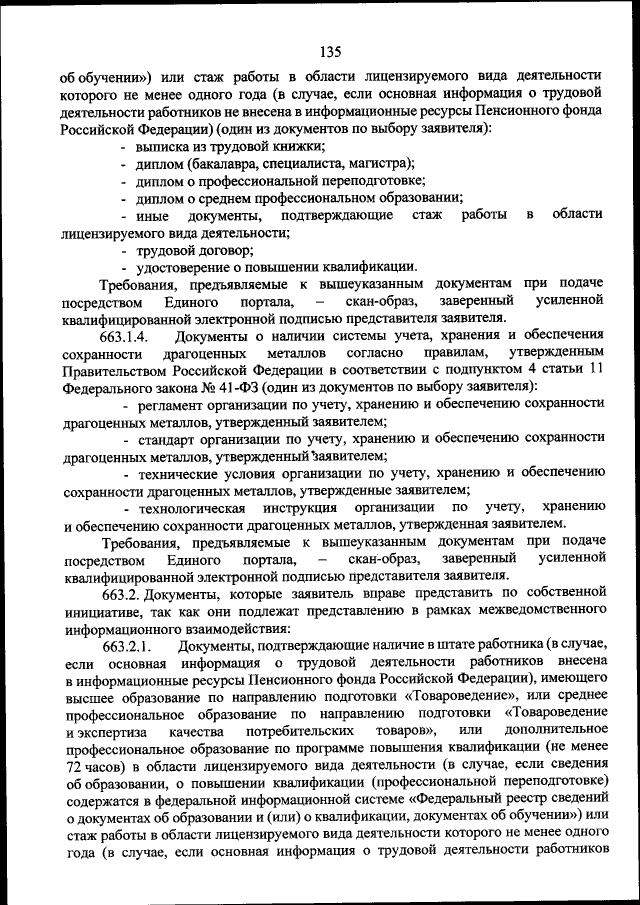 135

об обучении») или стаж работы в области лицензируемого вида деятельности которого не менее одного года (в случае, если основная информация о трудовой деятельности работников не внесена в информационные ресурсы Пенсионного фонда Российской Федерации) (один из документов по выбору заявителя):
- выписка из трудовой книжки;
- диплом (бакалавра, специалиста, магистра);
- диплом о профессиональной переподготовке;
- диплом о среднем профессиональном образовании;
- иные документы, подтверждающие стаж работы в области лицензируемого вида деятельности;
- трудовой договор;
- удостоверение о повышении квалификации.

Требования, предъявляемые к вышеуказанным документам при подаче посредством Единого портала, – скан-образ, заверенный усиленной квалифицированной электронной подписью представителя заявителя.

663.1.4. Документы о наличии системы учета, хранения и обеспечения сохранности драгоценных металлов согласно правилам, утвержденным Правительством Российской Федерации в соответствии с подпунктом 4 статьи 11 Федерального закона № 41-ФЗ (один из документов по выбору заявителя):
- регламент организации по учету, хранению и обеспечению сохранности драгоценных металлов, утвержденный заявителем;
- стандарт организации по учету, хранению и обеспечению сохранности драгоценных металлов, утвержденный заявителем;
- технические условия организации по учету, хранению и обеспечению сохранности драгоценных металлов, утвержденные заявителем;
- технологическая инструкция организации по учету, хранению и обеспечению сохранности драгоценных металлов, утвержденная заявителем.

Требования, предъявляемые к вышеуказанным документам при подаче посредством Единого портала, – скан-образ, заверенный усиленной квалифицированной электронной подписью представителя заявителя.

663.2. Документы, которые заявитель вправе представить по собственной инициативе, так как они подлежат представлению в рамках межведомственного информационного взаимодействия:

663.2.1. Документы, подтверждающие наличие в штате работника (в случае, если основная информация о трудовой деятельности работников внесена в информационные ресурсы Пенсионного фонда Российской Федерации), имеющего высшее образование по направлению подготовки «Товароведение», или среднее профессиональное образование по направлению подготовки «Товароведение и экспертиза качества потребительских товаров», или дополнительное профессиональное образование по программе повышения квалификации (не менее 72 часов) в области лицензируемого вида деятельности (в случае, если сведения об образовании, о повышении квалификации (профессиональной переподготовке) содержатся в федеральной информационной системе «Федеральный реестр сведений о документах об образовании и (или) о квалификации, документах об обучении») или стаж работы в области лицензируемого вида деятельности которого не менее одного года (в случае, если основная информация о трудовой деятельности работников